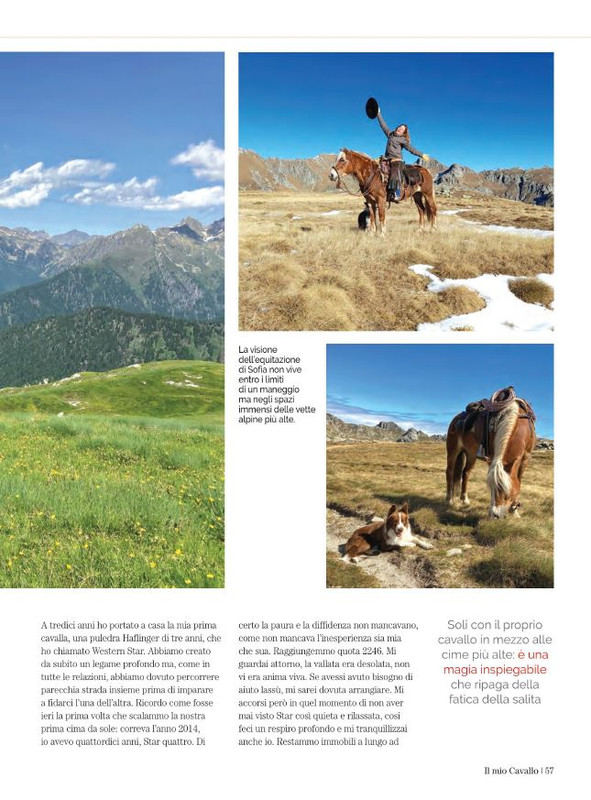 La visione dell'equitazione di Sofia non vive entro i limiti di un maneggio ma negli spazi immensi delle vette alpine più alte.

A tredici anni ho portato a casa la mia prima cavalla, una puledra Haflinger di tre anni, che ho chiamato Western Star. Abbiamo creato da subito un legame profondo ma, come in tutte le relazioni, abbiamo dovuto percorrere parecchia strada insieme prima di imparare a fidarci l'una dell'altra. Ricordo come fosse ieri la prima volta che scalammo la nostra prima cima da sole: correva l'anno 2014, io avevo quattordici anni, Star quattro. Di

certo la paura e la diffidenza non mancavano, come non mancava l'inesperienza sia mia che sua. Raggiungemmo quota 2246. Mi guardai attorno, la vallata era desolata, non vi era anima viva. Se avessi avuto bisogno di aiuto lassù, mi sarei dovuta arrangiare. Mi accorsi però in quel momento di non aver mai visto Star così quieta e rilassata, così feci un respiro profondo e mi tranquillizzai anche io. Restammo immobili a lungo ad

Soli con il proprio cavallo in mezzo alle cime più alte: è una magia inspiegabile che ripaga della fatica della salita

Il mio Cavallo | 57